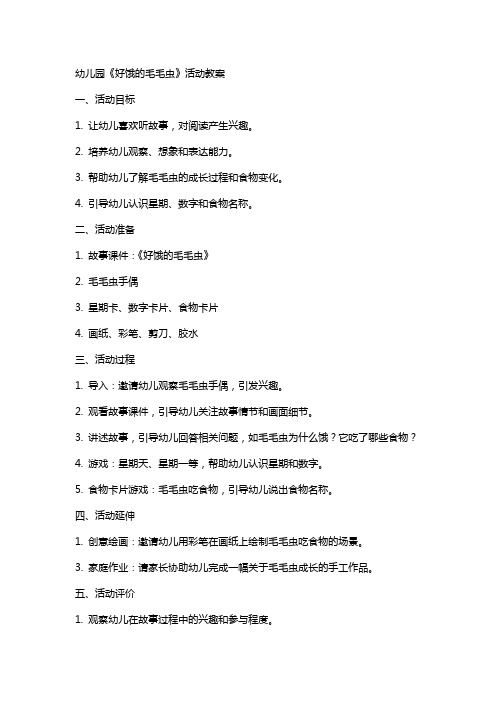 幼儿园《好饿的毛毛虫》活动教案

一、活动目标

1. 让幼儿喜欢听故事，对阅读产生兴趣。

2. 培养幼儿观察、想象和表达能力。

3. 帮助幼儿了解毛毛虫的成长过程和食物变化。

4. 引导幼儿认识星期、数字和食物名称。

二、活动准备

1. 故事课件：《好饿的毛毛虫》

2. 毛毛虫手偶

3. 星期卡、数字卡片、食物卡片

4. 画纸、彩笔、剪刀、胶水

三、活动过程

1. 导入：邀请幼儿观察毛毛虫手偶，引发兴趣。

2. 观看故事课件，引导幼儿关注故事情节和画面细节。

3. 讲述故事，引导幼儿回答相关问题，如毛毛虫为什么饿？它吃了哪些食物？

4. 游戏：星期天、星期一等，帮助幼儿认识星期和数字。

5. 食物卡片游戏：毛毛虫吃食物，引导幼儿说出食物名称。

四、活动延伸

1. 创意绘画：邀请幼儿用彩笔在画纸上绘制毛毛虫吃食物的场景。

3. 家庭作业：请家长协助幼儿完成一幅关于毛毛虫成长的手工作品。

五、活动评价

1. 观察幼儿在故事过程中的兴趣和参与程度。